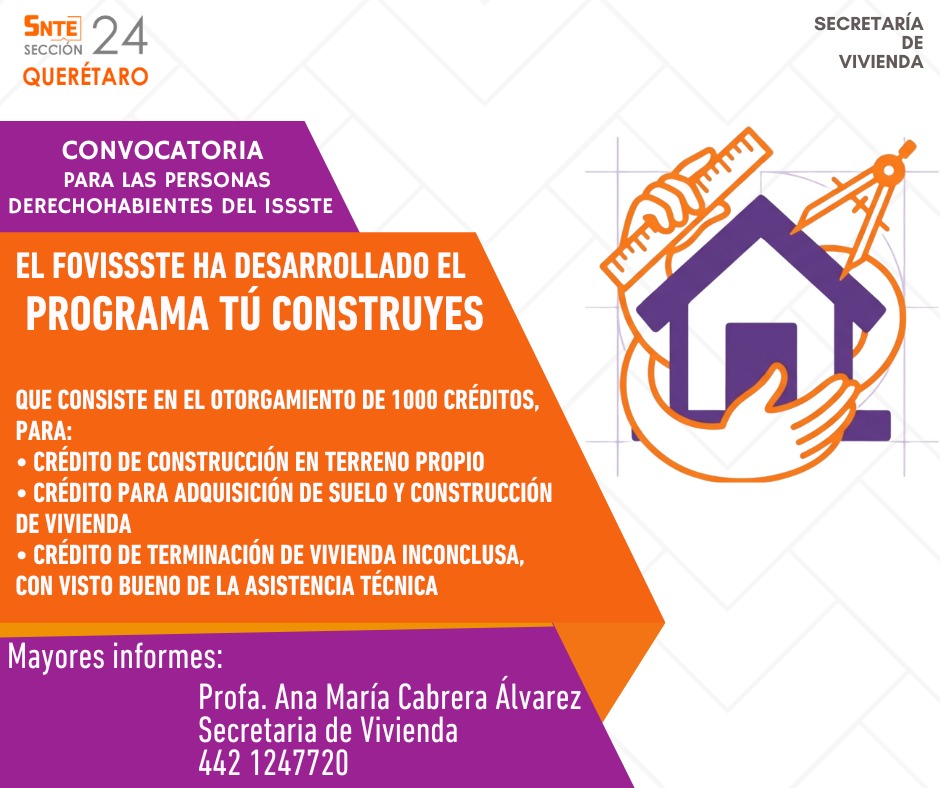 SNTE SECCIÓN 24 QUERÉTARO

SECRETARÍA DE VIVIENDA

CONVOCATORIA
PARA LAS PERSONAS DERECHOHABIENTES DEL ISSSTE

EL FOVISSSTE HA DESARROLLADO EL
PROGRAMA TÚ CONSTRUYES

QUE CONSISTE EN EL OTORGAMIENTO DE 1000 CRÉDITOS, PARA:
• CRÉDITO DE CONSTRUCCIÓN EN TERRENO PROPIO
• CRÉDITO PARA ADQUISICIÓN DE SUELO Y CONSTRUCCIÓN DE VIVIENDA
• CRÉDITO DE TERMINACIÓN DE VIVIENDA INCONCLUSA, CON VISTO BUENO DE LA ASISTENCIA TÉCNICA

Mayores informes:
Profa. Ana María Cabrera Álvarez
Secretaria de Vivienda
442 1247720